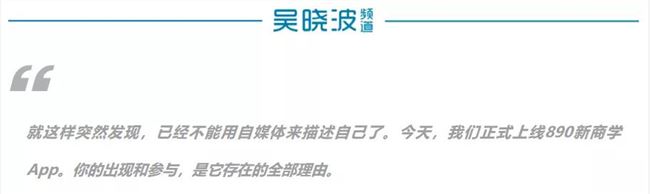 吴晓波频道

“

就这样突然发现，已经不能用自媒体来描述自己了。今天，我们正式上线890新商学App。你的出现和参与，是它存在的全部理由。